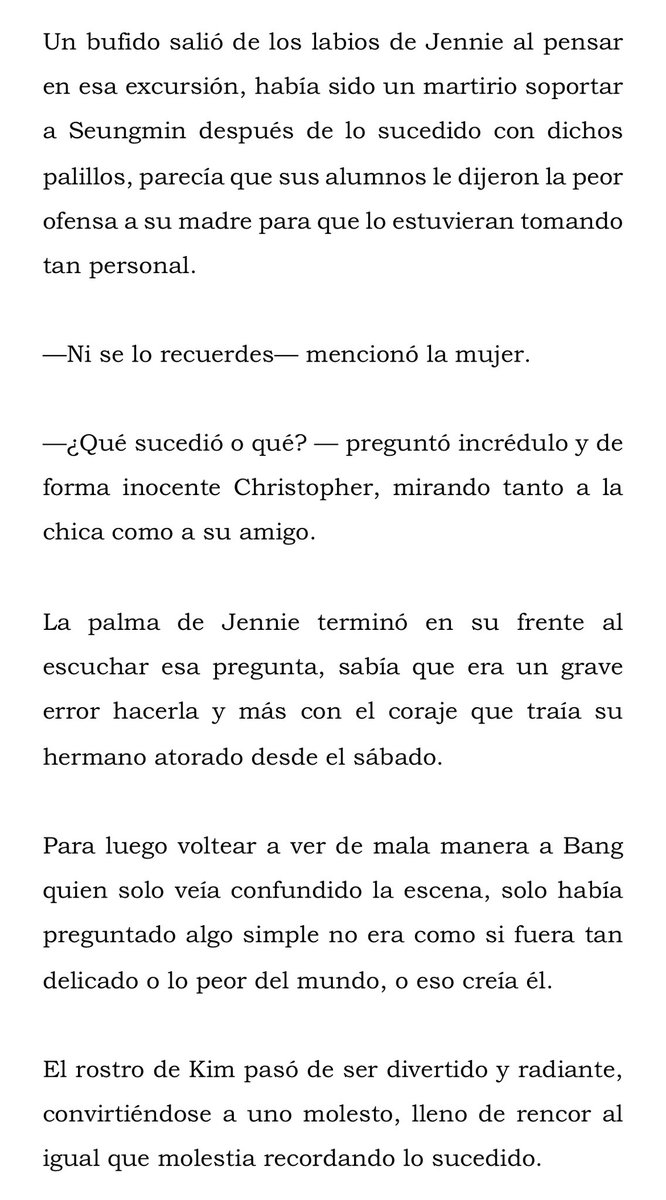 Un bufido salió de los labios de Jennie al pensar en esa excursión, había sido un martirio soportar a Seungmin después de lo sucedido con dichos palillos, parecía que sus alumnos le dijeron la peor ofensa a su madre para que lo estuvieran tomando tan personal.

—Ni se lo recuerdes— mencionó la mujer.

—¿Qué sucedió o qué? — preguntó incrédulo y de forma inocente Christopher, mirando tanto a la chica como a su amigo.

La palma de Jennie terminó en su frente al escuchar esa pregunta, sabía que era un grave error hacerla y más con el coraje que traía su hermano atorado desde el sábado.

Para luego voltear a ver de mala manera a Bang quien solo veía confundido la escena, solo había preguntado algo simple no era como si fuera tan delicado o lo peor del mundo, o eso creía él.

El rostro de Kim pasó de ser divertido y radiante, convirtiéndose a uno molesto, lleno de rencor al igual que molestia recordando lo sucedido.